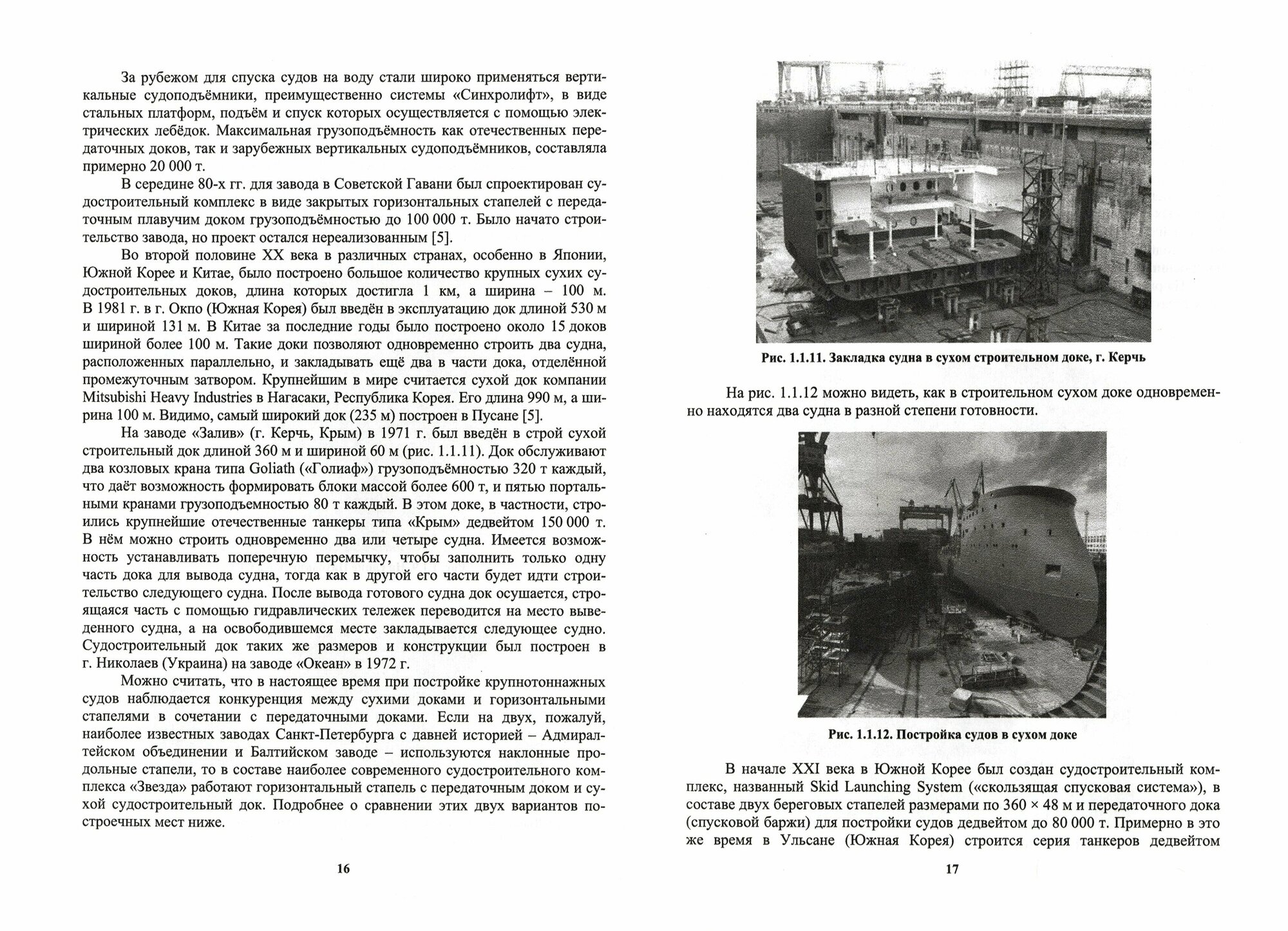 За рубежом для спуска судов на воду стали широко применяться вертикальные судоподъёмники, преимущественно системы «Синхролифт», в виде стальных платформ, подъём и спуск которых осуществляется с помощью электрических лебёдок. Максимальная грузоподъёмность как отечественных передаточных доков, так и зарубежных вертикальных судоподъёмников, составляла примерно 20 000 т.

В середине 80-х гг. для завода в Советской Гавани был спроектирован судостроительный комплекс в виде закрытых горизонтальных стапелей с передаточным плавучим доком грузоподъёмностью до 100 000 т. Было начато строительство завода, но проект остался нереализованным [5].

Во второй половине XX века в различных странах, особенно в Японии, Южной Корее и Китае, было построено большое количество крупных сухих судостроительных доков, длина которых достигла 1 км, а ширина – 100 м. В 1981 г. в г. Окпо (Южная Корея) был введён в эксплуатацию док длиной 530 м и шириной 131 м. В Китае за последние годы было построено около 15 доков шириной более 100 м. Такие доки позволяют одновременно строить два судна, расположенных параллельно, и закладывать ещё два в части дока, отделённой промежуточным затвором. Крупнейшим в мире считается сухой док компании Mitsubishi Heavy Industries в Нагасаки, Республика Корея. Его длина 990 м, а ширина 100 м. Видимо, самый широкий док (235 м) построен в Пусане [5].

На заводе «Залив» (г. Керчь, Крым) в 1971 г. был введён в строй сухой строительный док длиной 360 м и шириной 60 м (рис. 1.1.11). Док обслуживают два козловых крана типа Goliath («Голиаф») грузоподъёмностью 320 т каждый, что даёт возможность формировать блоки массой более 600 т, и пятью портальными кранами грузоподъемностью 80 т каждый. В этом доке, в частности, строились крупнейшие отечественные танкеры типа «Крым» дедвейтом 150 000 т. В нём можно строить одновременно два или четыре судна. Имеется возможность устанавливать поперечную перемычку, чтобы заполнить только одну часть дока для вывода судна, тогда как в другой его части будет идти строительство следующего судна. После вывода готового судна док осушается, строящаяся часть с помощью гидравлических тележек переводится на место выведенного судна, а на освободившемся месте закладывается следующее судно. Судостроительный док таких же размеров и конструкции был построен в г. Николаев (Украина) на заводе «Океан» в 1972 г.

Можно считать, что в настоящее время при постройке крупнотоннажных судов наблюдается конкуренция между сухими доками и горизонтальными стапелями в сочетании с передаточными доками. Если на двух, пожалуй, наиболее известных заводах Санкт-Петербурга с давней историей – Адмиралтейском объединении и Балтийском заводе – используются наклонные продольные стапели, то в составе наиболее современного судостроительного комплекса «Звезда» работают горизонтальный стапель с передаточным доком и сухой судостроительный док. Подробнее о сравнении этих двух вариантов построечных мест ниже.

16

Рис. 1.1.11. Закладка судна в сухом строительном доке, г. Керчь

На рис. 1.1.12 можно видеть, как в строительном сухом доке одновременно находятся два судна в разной степени готовности.

Рис. 1.1.12. Постройка судов в сухом доке

В начале XXI века в Южной Корее был создан судостроительный комплекс, названный Skid Launching System («скользящая спусковая система»), в составе двух береговых стапелей размерами по 360 × 48 м и передаточного дока (спусковой баржи) для постройки судов дедвейтом до 80 000 т. Примерно в это же время в Ульсане (Южная Корея) строится серия танкеров дедвейтом

17